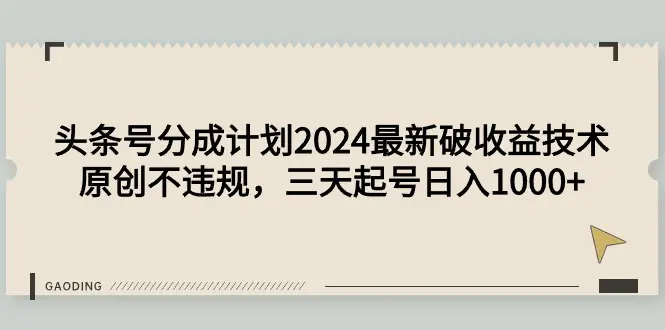 头条号分成计划2024最新破收益技术
原创不违规，三天起号日入1000+

GAODING